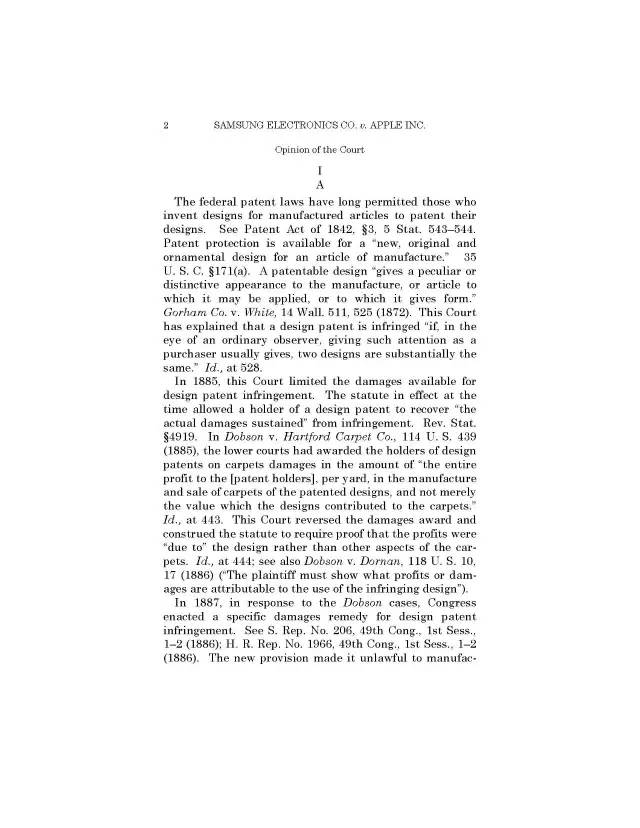 2 SAMSUNG ELECTRONICS CO. v. APPLE INC.

Opinion of the Court

I

A

The federal patent laws have long permitted those who invent designs for manufactured articles to patent their designs. See Patent Act of 1842, §3, 5 Stat. 543–544. Patent protection is available for a "new, original and ornamental design for an article of manufacture." 35 U. S. C. §171(a). A patentable design "gives a peculiar or distinctive appearance to the manufacture, or article to which it may be applied, or to which it gives form." Gorham Co. v. White, 14 Wall. 511, 525 (1872). This Court has explained that a design patent is infringed "if, in the eye of an ordinary observer, giving such attention as a purchaser usually gives, two designs are substantially the same." Id., at 528.

In 1885, this Court limited the damages available for design patent infringement. The statute in effect at the time allowed a holder of a design patent to recover "the actual damages sustained" from infringement. Rev. Stat. §4919. In Dobson v. Hartford Carpet Co., 114 U. S. 439 (1885), the lower courts had awarded the holders of design patents on carpets damages in the amount of "the entire profit to the [patent holders], per yard, in the manufacture and sale of carpets of the patented designs, and not merely the value which the designs contributed to the carpets." Id., at 443. This Court reversed the damages award and construed the statute to require proof that the profits were "due to" the design rather than other aspects of the carpets. Id., at 444; see also Dobson v. Dornan, 118 U. S. 10, 17 (1886) ("The plaintiff must show what profits or damages are attributable to the use of the infringing design").

In 1887, in response to the Dobson cases, Congress enacted a specific damages remedy for design patent infringement. See S. Rep. No. 206, 49th Cong., 1st Sess., 1–2 (1886); H. R. Rep. No. 1966, 49th Cong., 1st Sess., 1–2 (1886). The new provision made it unlawful to manufac-